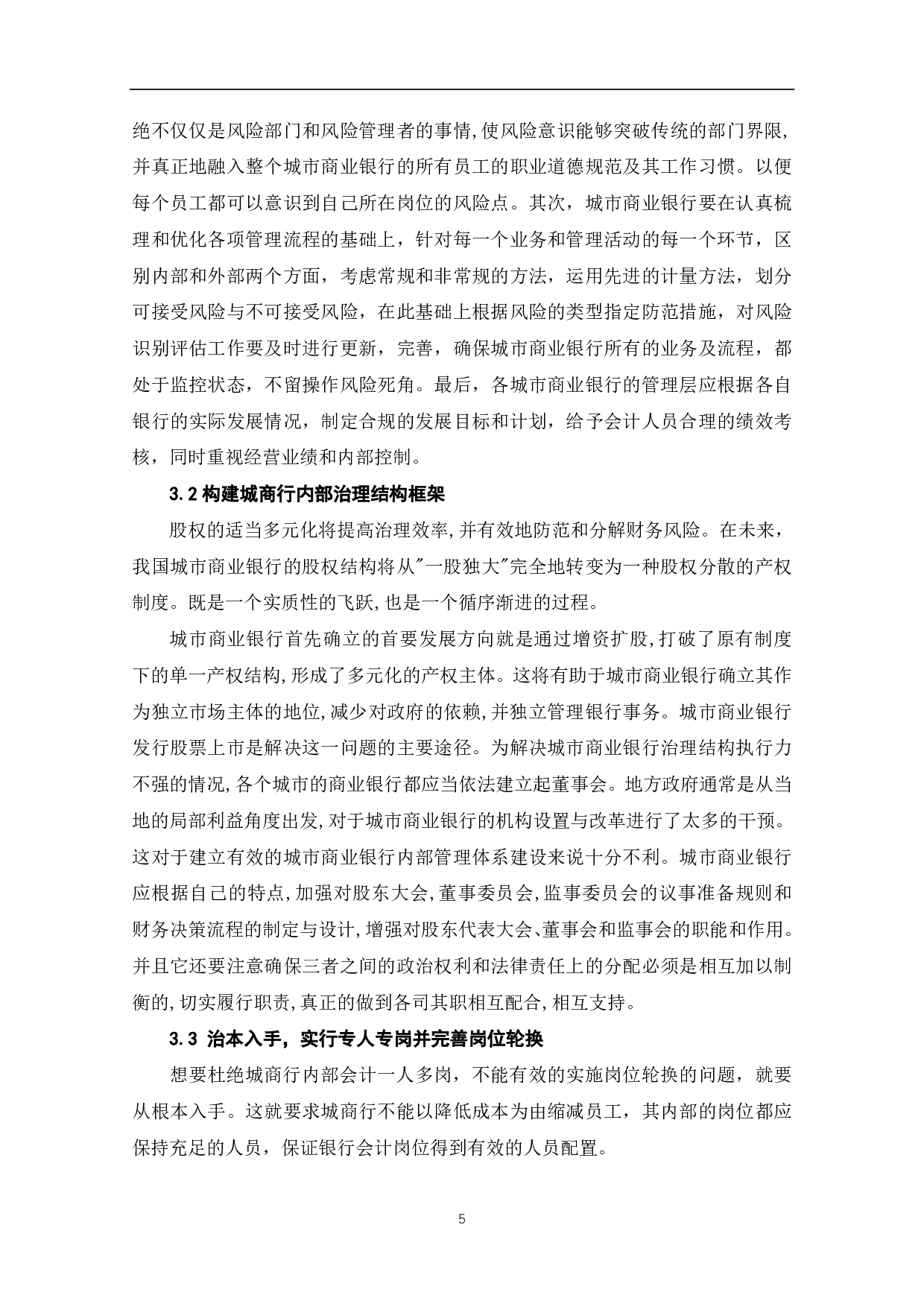 绝不仅仅是风险部门和风险管理者的事情,使风险意识能够突破传统的部门界限,并真正地融入整个城市商业银行的所有员工的职业道德规范及其工作习惯。以便每个员工都可以意识到自己所在岗位的风险点。其次，城市商业银行要在认真梳理和优化各项管理流程的基础上，针对每一个业务和管理活动的每一个环节，区别内部和外部两个方面，考虑常规和非常规的方法，运用先进的计量方法，划分可接受风险与不可接受风险，在此基础上根据风险的类型指定防范措施，对风险识别评估工作要及时进行更新，完善，确保城市商业银行所有的业务及流程，都处于监控状态，不留操作风险死角。最后，各城市商业银行的管理层应根据各自银行的实际发展情况，制定合规的发展目标和计划，给予会计人员合理的绩效考核，同时重视经营业绩和内部控制。

3.2 构建城商行内部治理结构框架

股权的适当多元化将提高治理效率,并有效地防范和分解财务风险。在未来，我国城市商业银行的股权结构将从"一股独大"完全地转变为一种股权分散的产权制度。既是一个实质性的飞跃,也是一个循序渐进的过程。

城市商业银行首先确立的首要发展方向就是通过增资扩股,打破了原有制度下的单一产权结构,形成了多元化的产权主体。这将有助于城市商业银行确立其作为独立市场主体的地位,减少对政府的依赖,并独立管理银行事务。城市商业银行发行股票上市是解决这一问题的主要途径。为解决城市商业银行治理结构执行力不强的情况,各个城市的商业银行都应当依法建立起董事会。地方政府通常是从当地的局部利益角度出发,对于城市商业银行的机构设置与改革进行了太多的干预。这对于建立有效的城市商业银行内部管理体系建设来说十分不利。城市商业银行应根据自己的特点,加强对股东大会,董事委员会,监事委员会的议事准备规则和财务决策流程的制定与设计,增强对股东代表大会、董事会和监事会的职能和作用。并且它还要注意确保三者之间的政治权利和法律责任上的分配必须是相互加以制衡的,切实履行职责,真正的做到各司其职相互配合,相互支持。

3.3 治本入手，实行专人专岗并完善岗位轮换

想要杜绝城商行内部会计一人多岗，不能有效的实施岗位轮换的问题，就要从根本入手。这就要求城商行不能以降低成本为由缩减员工，其内部的岗位都应保持充足的人员，保证银行会计岗位得到有效的人员配置。

5